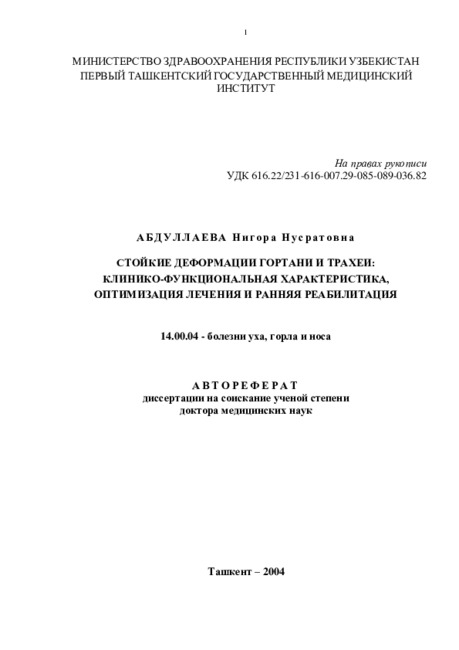 1

МИНИСТЕРСТВО ЗДРАВООХРАНЕНИЯ РЕСПУБЛИКИ УЗБЕКИСТАН
ПЕРВЫЙ ТАШКЕНТСКИЙ ГОСУДАРСТВЕННЫЙ МЕДИЦИНСКИЙ ИНСТИТУТ

На правах рукописи
УДК 616.22/231-616-007.29-085-089-036.82

АБДУЛЛАЕВА Нигора Нусратовна

СТОЙКИЕ ДЕФОРМАЦИИ ГОРТАНИ И ТРАХЕИ:
КЛИНИКО-ФУНКЦИОНАЛЬНАЯ ХАРАКТЕРИСТИКА,
ОПТИМИЗАЦИЯ ЛЕЧЕНИЯ И РАННЯЯ РЕАБИЛИТАЦИЯ

14.00.04 - болезни уха, горла и носа

АВТОРЕФЕРАТ
диссертации на соискание ученой степени
доктора медицинских наук

Ташкент – 2004